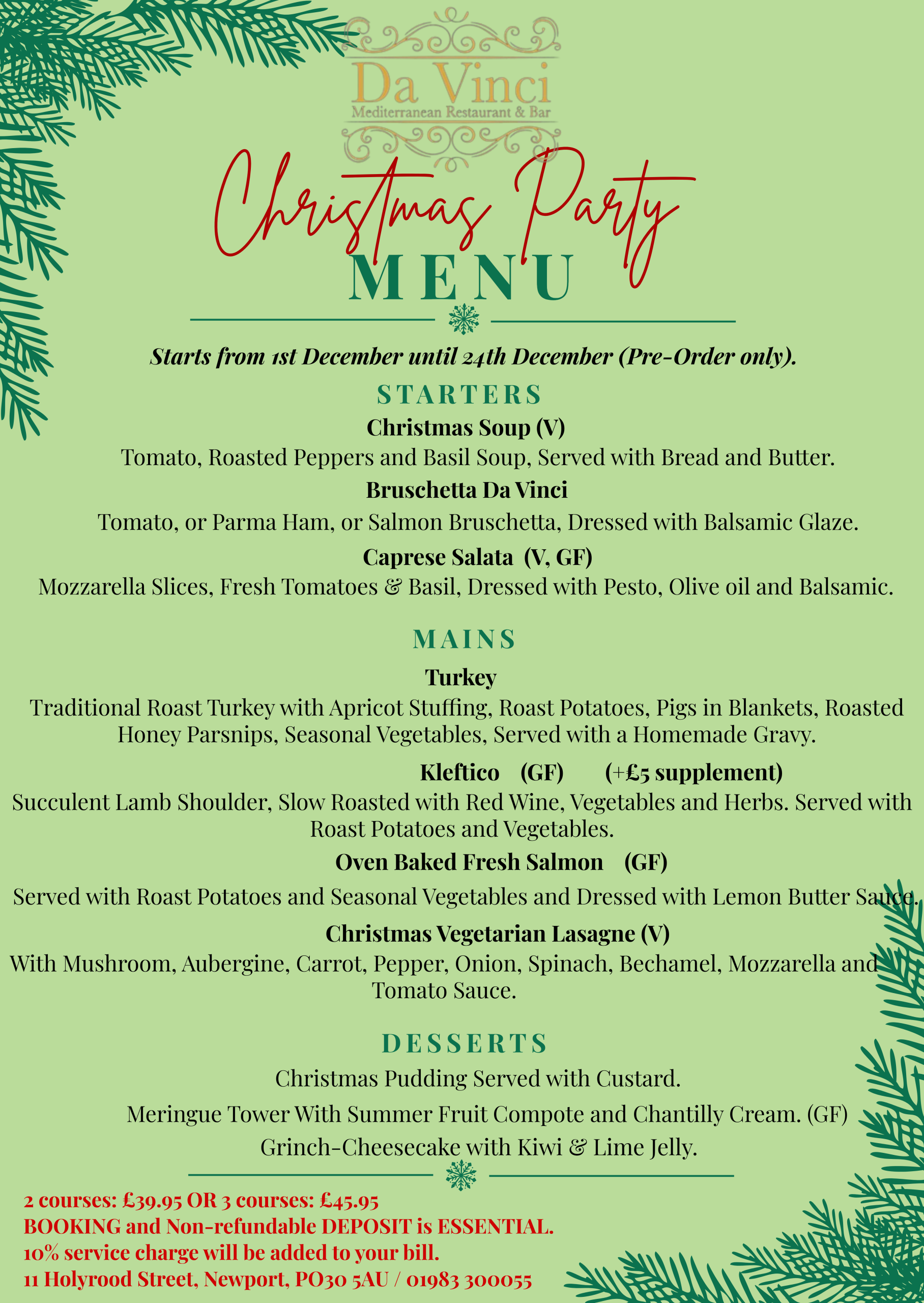 Da Vinci
Mediterranean Restaurant & Bar

Christmas Party
MENU

Starts from 1st December until 24th December (Pre-Order only).

STARTERS

Christmas Soup (V)
Tomato, Roasted Peppers and Basil Soup, Served with Bread and Butter.

Bruschetta Da Vinci
Tomato, or Parma Ham, or Salmon Bruschetta, Dressed with Balsamic Glaze.

Caprese Salata (V, GF)
Mozzarella Slices, Fresh Tomatoes & Basil, Dressed with Pesto, Olive oil and Balsamic.

MAINS

Turkey
Traditional Roast Turkey with Apricot Stuffing, Roast Potatoes, Pigs in Blankets, Roasted Honey Parsnips, Seasonal Vegetables, Served with a Homemade Gravy.

Kleftico (GF) (+£5 supplement)
Succulent Lamb Shoulder, Slow Roasted with Red Wine, Vegetables and Herbs. Served with Roast Potatoes and Vegetables.

Oven Baked Fresh Salmon (GF)
Served with Roast Potatoes and Seasonal Vegetables and Dressed with Lemon Butter Sauce.

Christmas Vegetarian Lasagne (V)
With Mushroom, Aubergine, Carrot, Pepper, Onion, Spinach, Bechamel, Mozzarella and Tomato Sauce.

DESSERTS

Christmas Pudding Served with Custard.
Meringue Tower With Summer Fruit Compote and Chantilly Cream. (GF)
Grinch-Cheesecake with Kiwi & Lime Jelly.

2 courses: £39.95 OR 3 courses: £45.95
BOOKING and Non-refundable DEPOSIT is ESSENTIAL.
10% service charge will be added to your bill.
11 Holyrood Street, Newport, PO30 5AU / 01983 300055